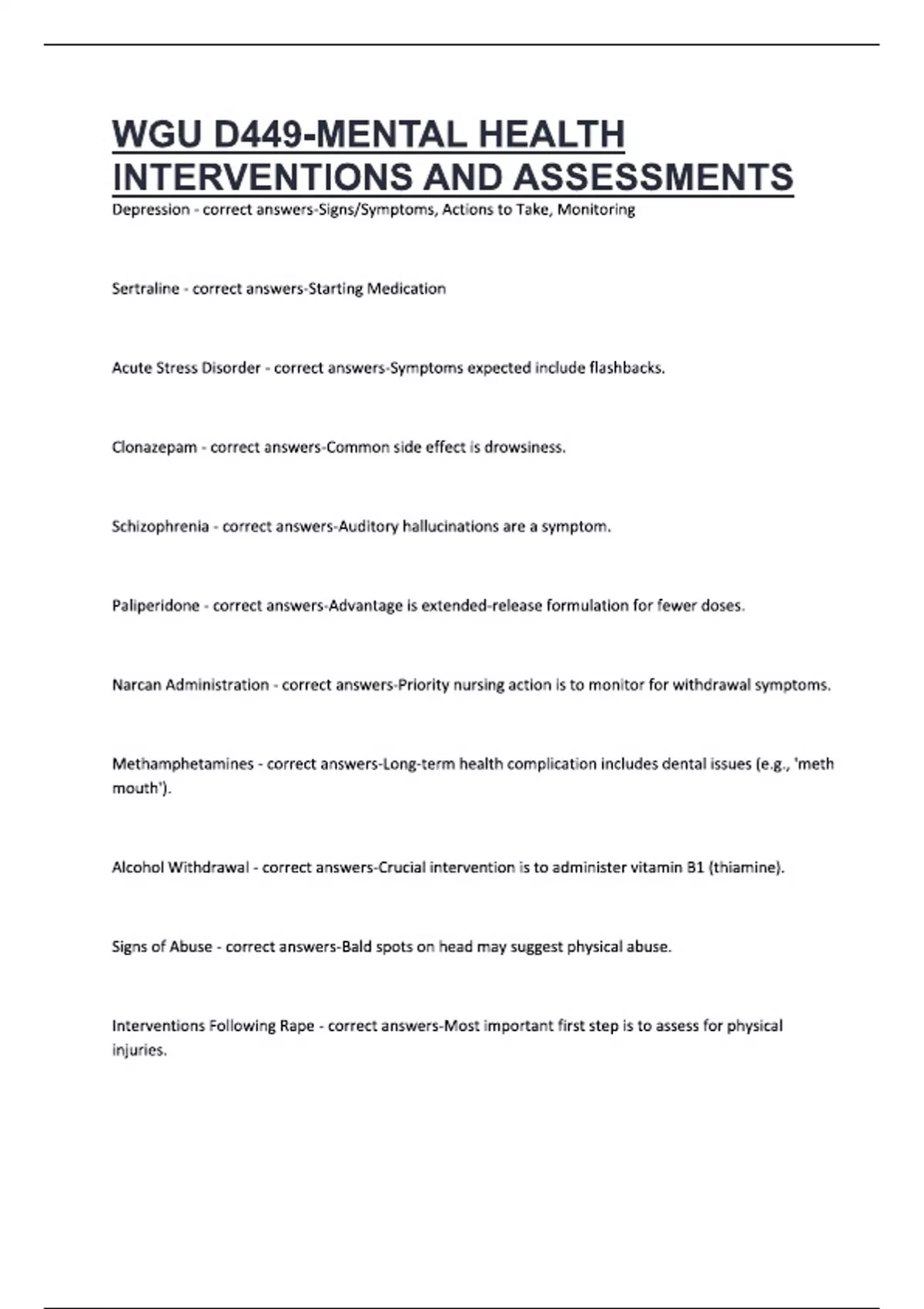 WGU D449-MENTAL HEALTH INTERVENTIONS AND ASSESSMENTS

Depression - correct answers-Signs/Symptoms, Actions to Take, Monitoring

Sertraline - correct answers-Starting Medication

Acute Stress Disorder - correct answers-Symptoms expected include flashbacks.

Clonazepam - correct answers-Common side effect is drowsiness.

Schizophrenia - correct answers-Auditory hallucinations are a symptom.

Paliperidone - correct answers-Advantage is extended-release formulation for fewer doses.

Narcan Administration - correct answers-Priority nursing action is to monitor for withdrawal symptoms.

Methamphetamines - correct answers-Long-term health complication includes dental issues (e.g., 'meth mouth').

Alcohol Withdrawal - correct answers-Crucial intervention is to administer vitamin B1 (thiamine).

Signs of Abuse - correct answers-Bald spots on head may suggest physical abuse.

Interventions Following Rape - correct answers-Most important first step is to assess for physical injuries.